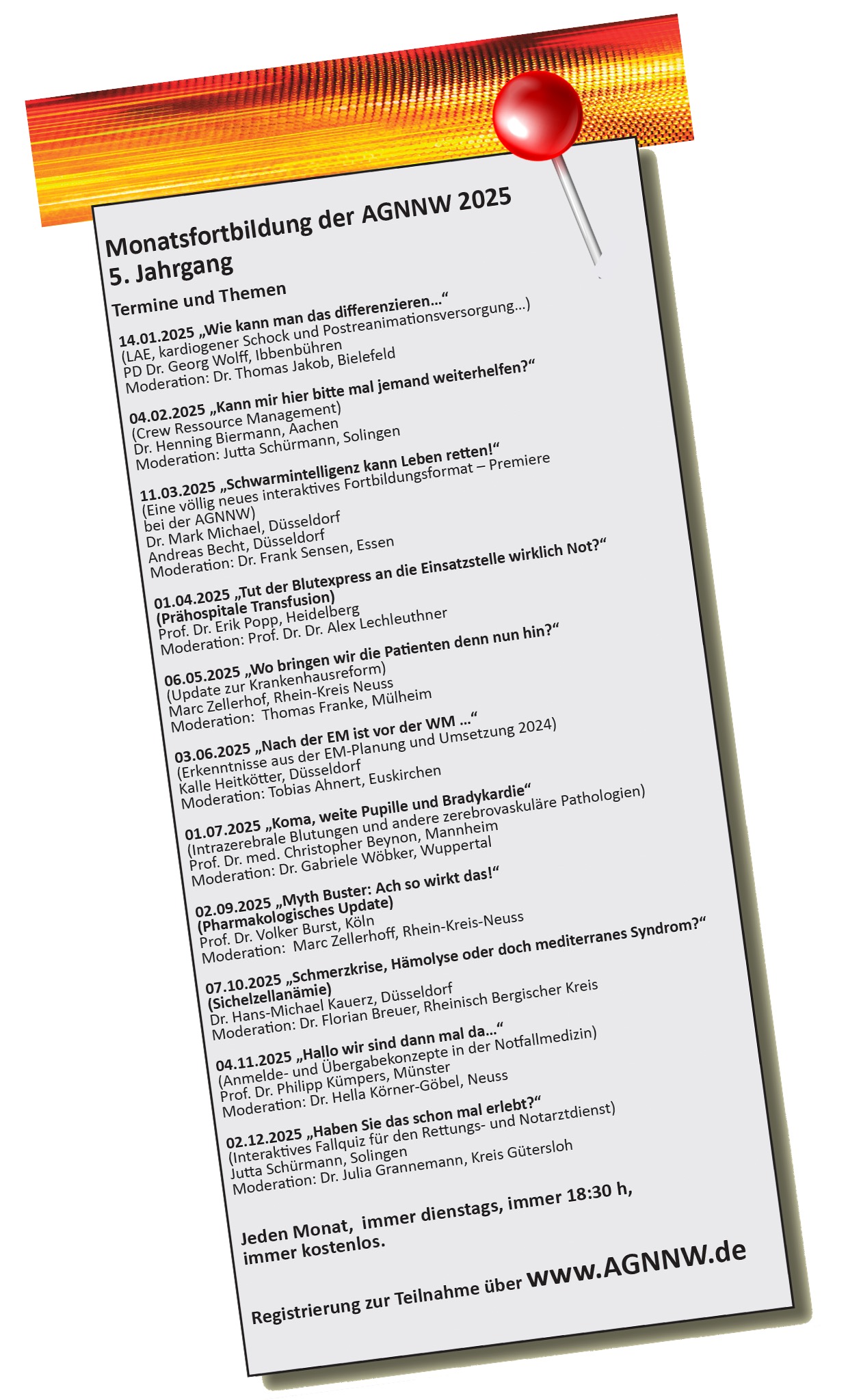 Monatsfortbildung der AGNNW 2025
5. Jahrgang

Termine und Themen

14.01.2025 „Wie kann man das differenzieren…“
(LAE, kardiogener Schock und Postreanimationsversorgung…)
PD Dr. Georg Wolff, Ibbenbühren
Moderation: Dr. Thomas Jakob, Bielefeld

04.02.2025 „Kann mir hier bitte mal jemand weiterhelfen?“
(Crew Ressource Management)
Dr. Henning Biermann, Aachen
Moderation: Jutta Schürmann, Solingen

11.03.2025 „Schwarmintelligenz kann Leben retten!“
(Eine völlig neues interaktives Fortbildungsformat – Premiere bei der AGNNW)
Dr. Mark Michael, Düsseldorf
Andreas Becht, Düsseldorf
Moderation: Dr. Frank Sensen, Essen

01.04.2025 „Tut der Blutexpress an die Einsatzstelle wirklich Not?“
(Prähospitale Transfusion)
Prof. Dr. Erik Popp, Heidelberg
Moderation: Prof. Dr. Dr. Alex Lechleuthner

06.05.2025 „Wo bringen wir die Patienten denn nun hin?“
(Update zur Krankenhausreform)
Marc Zellerhof, Rhein-Kreis Neuss
Moderation: Thomas Franke, Mülheim

03.06.2025 „Nach der EM ist vor der WM …“
(Erkenntnisse aus der EM-Planung und Umsetzung 2024)
Kalle Heitkötter, Düsseldorf
Moderation: Tobias Ahnert, Euskirchen

01.07.2025 „Koma, weite Pupille und Bradykardie“
(Intrazerebrale Blutungen und andere zerebrovaskuläre Pathologien)
Prof. Dr. med. Christopher Beynon, Mannheim
Moderation: Dr. Gabriele Wöbker, Wuppertal

02.09.2025 „Myth Buster: Ach so wirkt das!“
(Pharmakologisches Update)
Prof. Dr. Volker Burst, Köln
Moderation: Marc Zellerhoff, Rhein-Kreis-Neuss

07.10.2025 „Schmerzkrise, Hämolyse oder doch mediterranes Syndrom?“
(Sichelzellanämie)
Dr. Hans-Michael Kauerz, Düsseldorf
Moderation: Dr. Florian Breuer, Rheinisch Bergischer Kreis

04.11.2025 „Hallo wir sind dann mal da…“
(Anmelde- und Übergabekonzepte in der Notfallmedizin)
Prof. Dr. Philipp Kümpers, Münster
Moderation: Dr. Hella Körner-Göbel, Neuss

02.12.2025 „Haben Sie das schon mal erlebt?“
(Interaktives Fallquiz für den Rettungs- und Notarztdienst)
Jutta Schürmann, Solingen
Moderation: Dr. Julia Grannemann, Kreis Gütersloh

Jeden Monat, immer dienstags, immer 18:30 h, immer kostenlos.

Registrierung zur Teilnahme über www.AGNNW.de